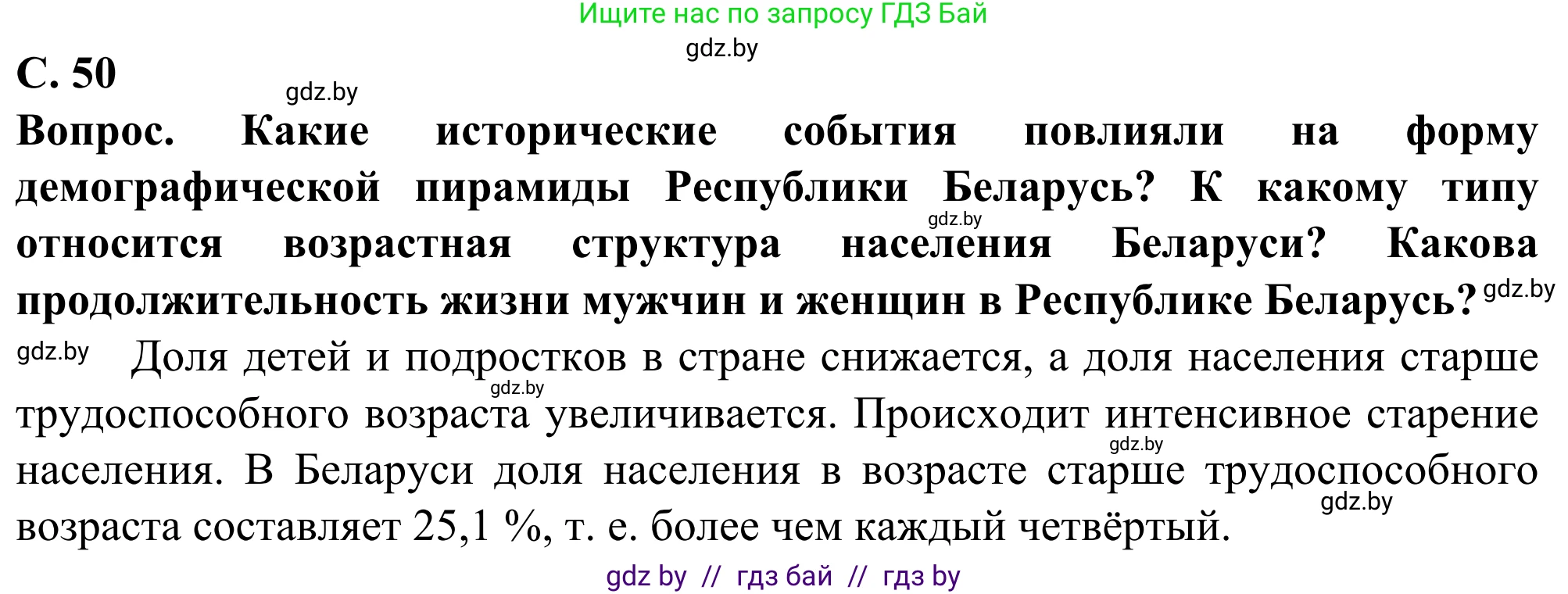 Ищите нас по запросу ГДЗ Бай

gdz.by

С. 50

gdz.by

Вопрос. Какие исторические события повлияли на форму демографической пирамиды Республики Беларусь? К какому типу относится возрастная структура населения Беларуси? Какова продолжительность жизни мужчин и женщин в Республике Беларусь?

gdz.by gdz.by

gdz.by Доля детей и подростков в стране снижается, а доля населения старше трудоспособного возраста увеличивается. Происходит интенсивное старение населения. В Беларуси доля населения в возрасте старше трудоспособного возраста составляет 25,1 %, т. е. более чем каждый четвёртый.

gdz.by gdz.by gdz.by

gdz by // гдз бай // гдз by